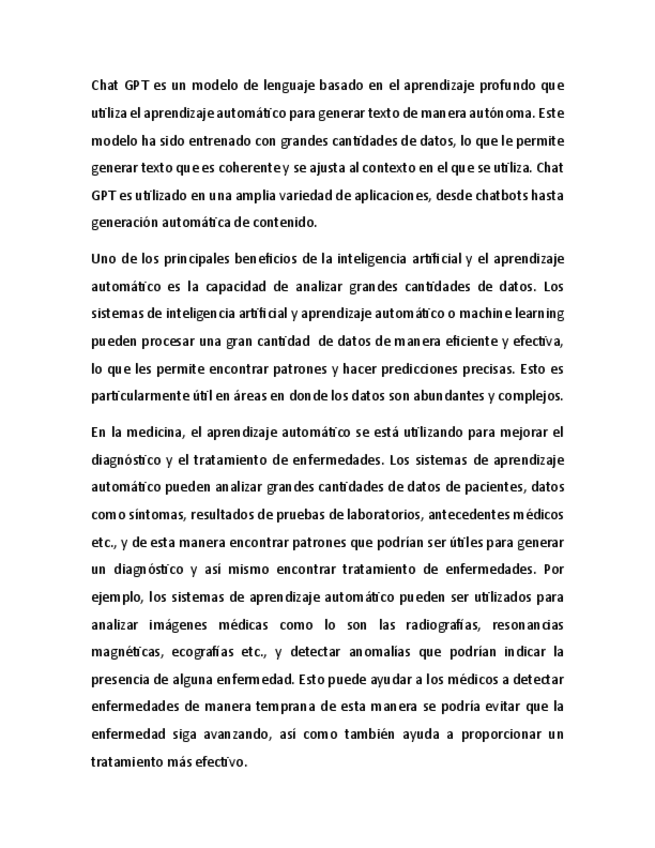 Chat GPT es un modelo de lenguaje basado en el aprendizaje profundo que utiliza el aprendizaje automático para generar texto de manera autónoma. Este modelo ha sido entrenado con grandes cantidades de datos, lo que le permite generar texto que es coherente y se ajusta al contexto en el que se utiliza. Chat GPT es utilizado en una amplia variedad de aplicaciones, desde chatbots hasta generación automática de contenido.

Uno de los principales beneficios de la inteligencia artificial y el aprendizaje automático es la capacidad de analizar grandes cantidades de datos. Los sistemas de inteligencia artificial y aprendizaje automático o machine learning pueden procesar una gran cantidad de datos de manera eficiente y efectiva, lo que les permite encontrar patrones y hacer predicciones precisas. Esto es particularmente útil en áreas en donde los datos son abundantes y complejos.

En la medicina, el aprendizaje automático se está utilizando para mejorar el diagnóstico y el tratamiento de enfermedades. Los sistemas de aprendizaje automático pueden analizar grandes cantidades de datos de pacientes, datos como síntomas, resultados de pruebas de laboratorios, antecedentes médicos etc., y de esta manera encontrar patrones que podrían ser útiles para generar un diagnóstico y así mismo encontrar tratamiento de enfermedades. Por ejemplo, los sistemas de aprendizaje automático pueden ser utilizados para analizar imágenes médicas como lo son las radiografías, resonancias magnéticas, ecografías etc., y detectar anomalías que podrían indicar la presencia de alguna enfermedad. Esto puede ayudar a los médicos a detectar enfermedades de manera temprana de esta manera se podría evitar que la enfermedad siga avanzando, así como también ayuda a proporcionar un tratamiento más efectivo.